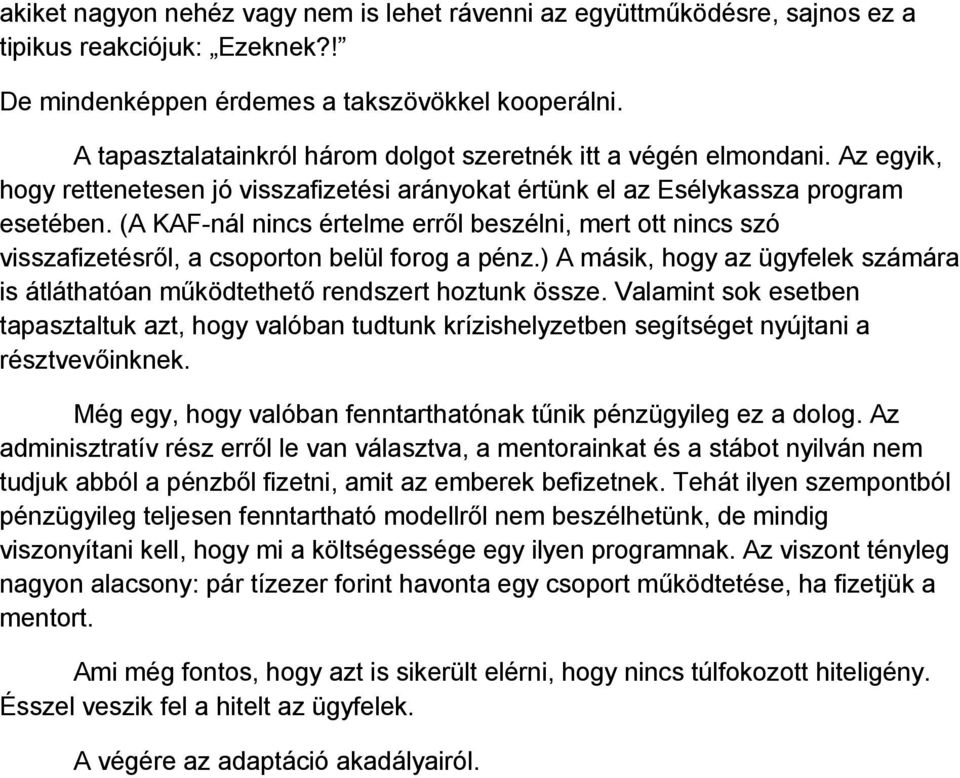 akiket nagyon nehéz vagy nem is lehet rávenni az együttműködésre, sajnos ez a tipikus reakciójuk: „Ezeknek?!”

De mindenképpen érdemes a takszövökkel kooperálni.

A tapasztalatainkról három dolgot szeretnék itt a végén elmondani. Az egyik, hogy rettenetesen jó visszafizetési arányokat értünk el az Esélykassza program esetében. (A KAF-nál nincs értelme erről beszélni, mert ott nincs szó visszafizetésről, a csoporton belül forog a pénz.) A másik, hogy az ügyfelek számára is átláthatóan működtethető rendszert hoztunk össze. Valamint sok esetben tapasztaltuk azt, hogy valóban tudtunk krízishelyzetben segítséget nyújtani a résztvevőinknek.

Még egy, hogy valóban fenntarthatónak tűnik pénzügyileg ez a dolog. Az adminisztratív rész erről le van választva, a mentorainkat és a stábot nyilván nem tudjuk abból a pénzből fizetni, amit az emberek befizetnek. Tehát ilyen szempontból pénzügyileg teljesen fenntartható modellről nem beszélhetünk, de mindig viszonyítani kell, hogy mi a költségessége egy ilyen programnak. Az viszont tényleg nagyon alacsony: pár tízezer forint havonta egy csoport működtetése, ha fizetjük a mentort.

Ami még fontos, hogy azt is sikerült elérni, hogy nincs túlfokozott hiteligény. Ésszel veszik fel a hitelt az ügyfelek.

A végére az adaptáció akadályairól.